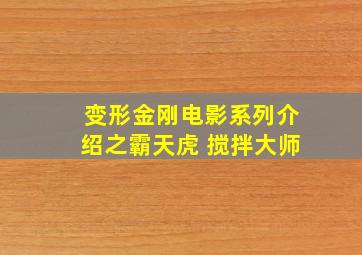 变形金刚电影系列介绍之霸天虎 搅拌大师